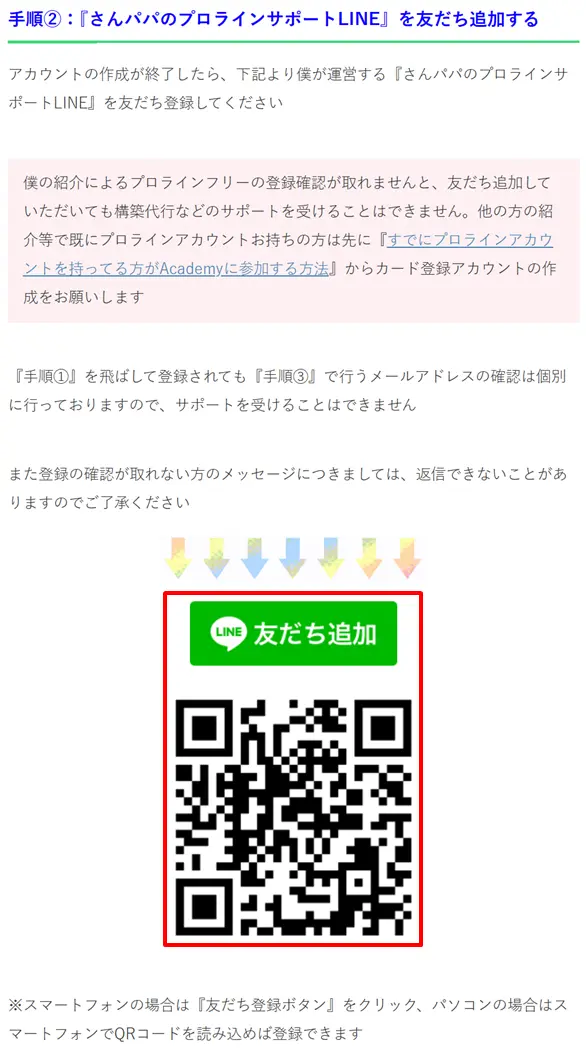 手順②：『さんパパのプロラインサポートLINE』を友だち追加する

アカウントの作成が終了したら、下記より僕が運営する『さんパパのプロラインサポートLINE』を友だち登録してください

僕の紹介によるプロラインフリーの登録確認が取れませんと、友だち追加していただいても構築代行などのサポートを受けることはできません。他の方の紹介等で既にプロラインアカウントお持ちの方は先に『すでにプロラインアカウントを持ってる方がAcademyに参加する方法』からカード登録アカウントの作成をお願いします

『手順①』を飛ばして登録されても『手順③』で行うメールアドレスの確認は個別に行っておりますので、サポートを受けることはできません

また登録の確認が取れない方のメッセージにつきましては、返信できないことがありますのでご了承ください

LINE 友だち追加

※スマートフォンの場合は『友だち登録ボタン』をクリック、パソコンの場合はスマートフォンでQRコードを読み込めば登録できます